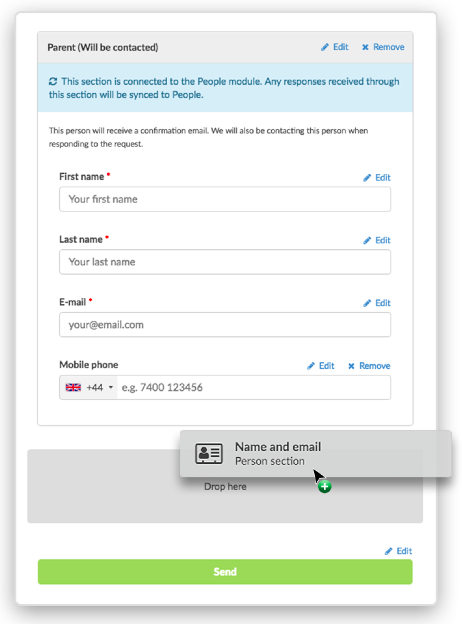 Parent (Will be contacted)
Edit
Remove

This section is connected to the People module. Any responses received through this section will be synced to People.

This person will receive a confirmation email. We will also be contacting this person when responding to the request.

First name *
Edit
Your first name

Last name *
Edit
Your last name

E-mail *
Edit
your@email.com

Mobile phone
Edit
Remove
+44
e.g. 7400 123456

Name and email
Person section

Drop here

Edit
Send